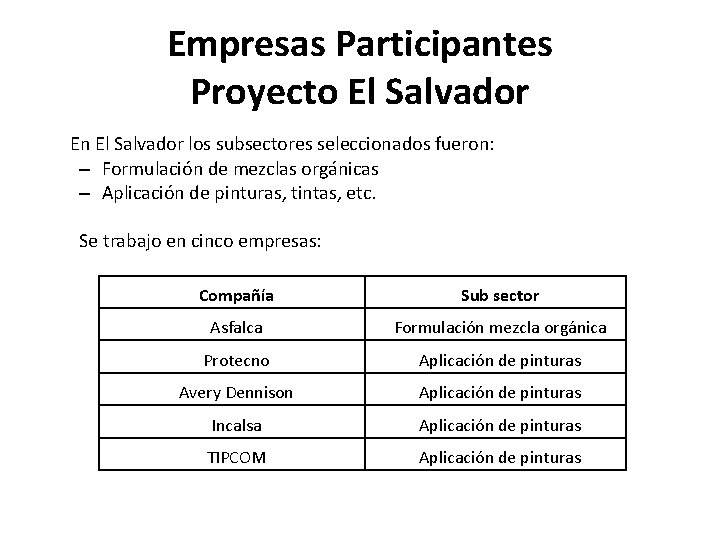 Empresas Participantes
Proyecto El Salvador

En El Salvador los subsectores seleccionados fueron:
– Formulación de mezclas orgánicas
– Aplicación de pinturas, tintas, etc.

Se trabajo en cinco empresas:

| Compañía | Sub sector |
|---|---|
| Asfalca | Formulación mezcla orgánica |
| Protecno | Aplicación de pinturas |
| Avery Dennison | Aplicación de pinturas |
| Incalsa | Aplicación de pinturas |
| TIPCOM | Aplicación de pinturas |